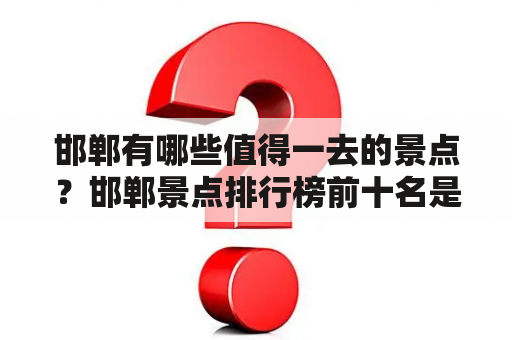 邯郸有哪些值得一去的景点？邯郸景点排行榜前十名是